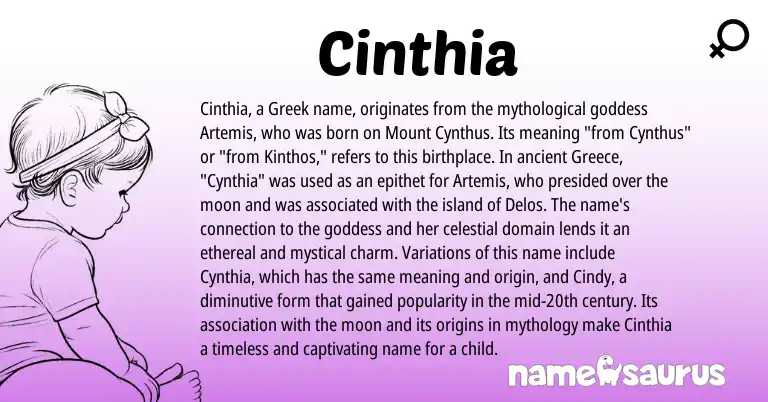 Cinthia

Cinthia, a Greek name, originates from the mythological goddess Artemis, who was born on Mount Cynthus. Its meaning "from Cynthus" or "from Kinthos," refers to this birthplace. In ancient Greece, "Cynthia" was used as an epithet for Artemis, who presided over the moon and was associated with the island of Delos. The name's connection to the goddess and her celestial domain lends it an ethereal and mystical charm. Variations of this name include Cynthia, which has the same meaning and origin, and Cindy, a diminutive form that gained popularity in the mid-20th century. Its association with the moon and its origins in mythology make Cinthia a timeless and captivating name for a child.

namesaurus